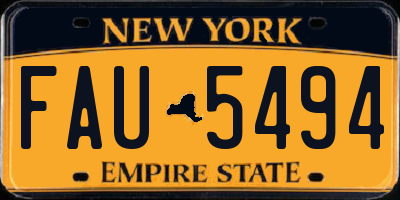 NEW YORK

FAU 5494

EMPIRE STATE